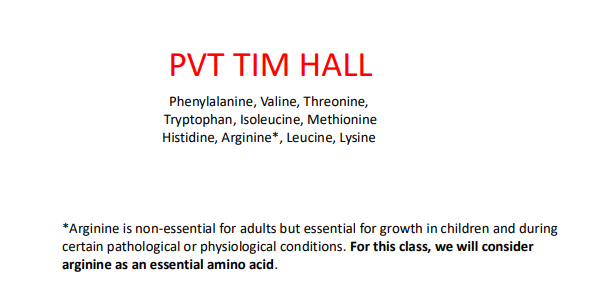 PVT TIM HALL

Phenylalanine, Valine, Threonine, Tryptophan, Isoleucine, Methionine Histidine, Arginine*, Leucine, Lysine

*Arginine is non-essential for adults but essential for growth in children and during certain pathological or physiological conditions. For this class, we will consider arginine as an essential amino acid.